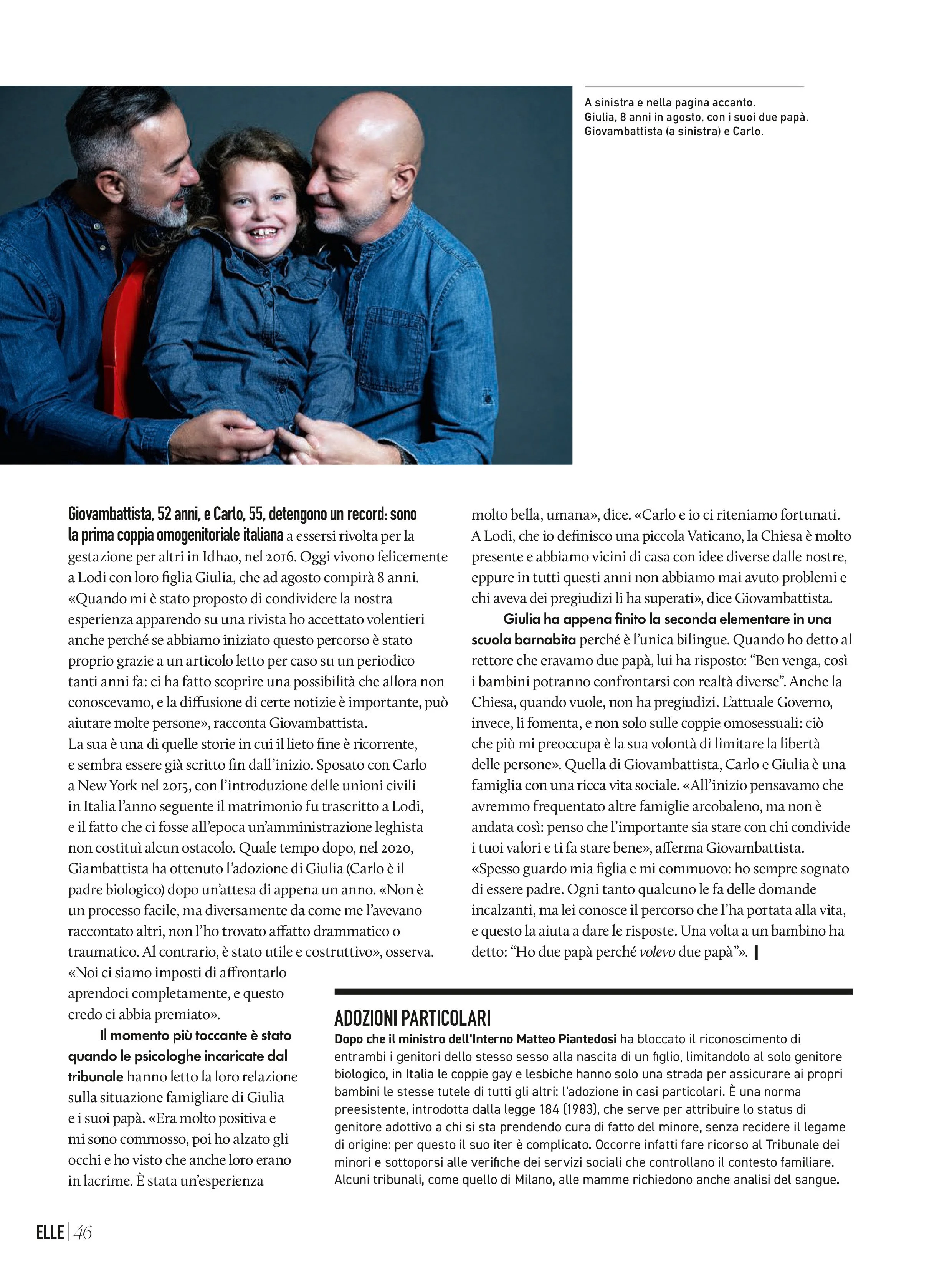 A sinistra e nella pagina accanto. Giulia, 8 anni in agosto, con i suoi due papà, Giovambattista (a sinistra) e Carlo.

Giovambattista, 52 anni, e Carlo, 55, detengono un record: sono la prima coppia omogenitoriale italiana a essersi rivolta per la gestazione per altri in Idhao, nel 2016. Oggi vivono felicemente a Lodi con loro figlia Giulia, che ad agosto compirà 8 anni. «Quando mi è stato proposto di condividere la nostra esperienza apparendo su una rivista ho accettato volentieri anche perché se abbiamo iniziato questo percorso è stato proprio grazie a un articolo letto per caso su un periodico tanti anni fa: ci ha fatto scoprire una possibilità che allora non conoscevamo, e la diffusione di certe notizie è importante, può aiutare molte persone», racconta Giovambattista.
La sua è una di quelle storie in cui il lieto fine è ricorrente, e sembra essere già scritto fin dall'inizio. Sposato con Carlo a New York nel 2015, con l'introduzione delle unioni civili in Italia l'anno seguente il matrimonio fu trascritto a Lodi, e il fatto che ci fosse all'epoca un'amministrazione leghista non costituì alcun ostacolo. Quale tempo dopo, nel 2020, Giambattista ha ottenuto l'adozione di Giulia (Carlo è il padre biologico) dopo un'attesa di appena un anno. «Non è un processo facile, ma diversamente da come me l'avevano raccontato altri, non l'ho trovato affatto drammatico o traumatico. Al contrario, è stato utile e costruttivo», osserva. «Noi ci siamo imposti di affrontarlo aprendoci completamente, e questo credo ci abbia premiato».

Il momento più toccante è stato quando le psicologhe incaricate dal tribunale hanno letto la loro relazione sulla situazione famigliare di Giulia e i suoi papà. «Era molto positiva e mi sono commosso, poi ho alzato gli occhi e ho visto che anche loro erano in lacrime. È stata un'esperienza molto bella, umana», dice. «Carlo e io ci riteniamo fortunati. A Lodi, che io definisco una piccola Vaticano, la Chiesa è molto presente e abbiamo vicini di casa con idee diverse dalle nostre, eppure in tutti questi anni non abbiamo mai avuto problemi e chi aveva dei pregiudizi li ha superati», dice Giovambattista.

Giulia ha appena finito la seconda elementare in una scuola barnabita perché è l'unica bilingue. Quando ho detto al rettore che eravamo due papà, lui ha risposto: "Ben venga, così i bambini potranno confrontarsi con realtà diverse". Anche la Chiesa, quando vuole, non ha pregiudizi. L'attuale Governo, invece, li fomenta, e non solo sulle coppie omosessuali: ciò che più mi preoccupa è la sua volontà di limitare la libertà delle persone». Quella di Giovambattista, Carlo e Giulia è una famiglia con una ricca vita sociale. «All'inizio pensavamo che avremmo frequentato altre famiglie arcobaleno, ma non è andata così: penso che l'importante sia stare con chi condivide i tuoi valori e ti fa stare bene», afferma Giovambattista. «Spesso guardo mia figlia e mi commuovo: ho sempre sognato di essere padre. Ogni tanto qualcuno le fa delle domande incalzanti, ma lei conosce il percorso che l'ha portata alla vita, e questo la aiuta a dare le risposte. Una volta a un bambino ha detto: "Ho due papà perché volevo due papà"».

ADOZIONI PARTICOLARI
Dopo che il ministro dell'Interno Matteo Piantedosi ha bloccato il riconoscimento di entrambi i genitori dello stesso sesso alla nascita di un figlio, limitandolo al solo genitore biologico, in Italia le coppie gay e lesbiche hanno solo una strada per assicurare ai propri bambini le stesse tutele di tutti gli altri: l'adozione in casi particolari. È una norma preesistente, introdotta dalla legge 184 (1983), che serve per attribuire lo status di genitore adottivo a chi si sta prendendo cura di fatto del minore, senza recidere il legame di origine: per questo il suo iter è complicato. Occorre infatti fare ricorso al Tribunale dei minori e sottoporsi alle verifiche dei servizi sociali che controllano il contesto familiare. Alcuni tribunali, come quello di Milano, alle mamme richiedono anche analisi del sangue.

ELLE | 46